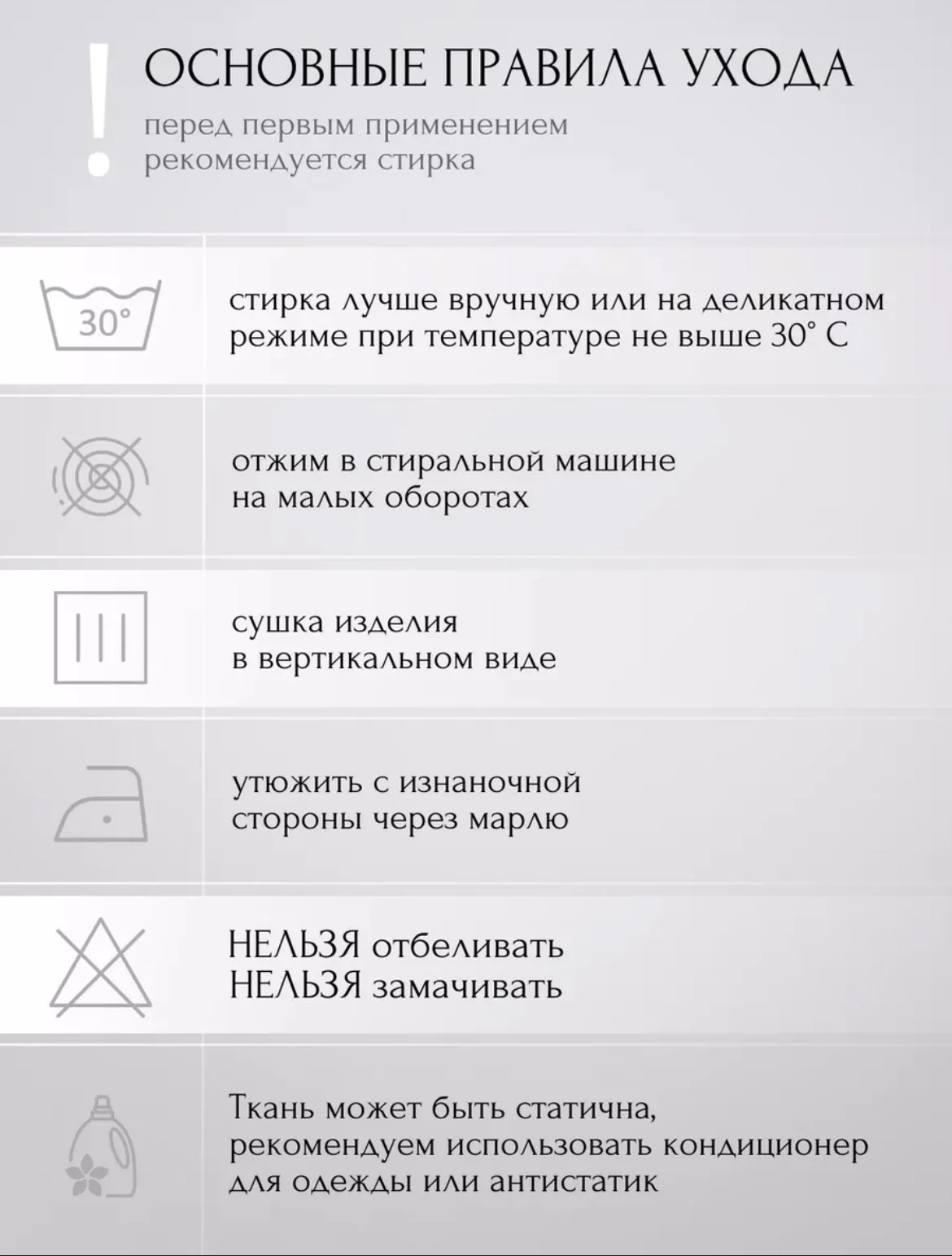 !
ОСНОВНЫЕ ПРАВИЛА УХОДА
перед первым применением рекомендуется стирка

30°
стирка лучше вручную или на деликатном режиме при температуре не выше 30° С

отжим в стиральной машине на малых оборотах

сушка изделия в вертикальном виде

утюжить с изнаночной стороны через марлю

НЕЛЬЗЯ отбеливать
НЕЛЬЗЯ замачивать

Ткань может быть статична, рекомендуем использовать кондиционер для одежды или антистатик